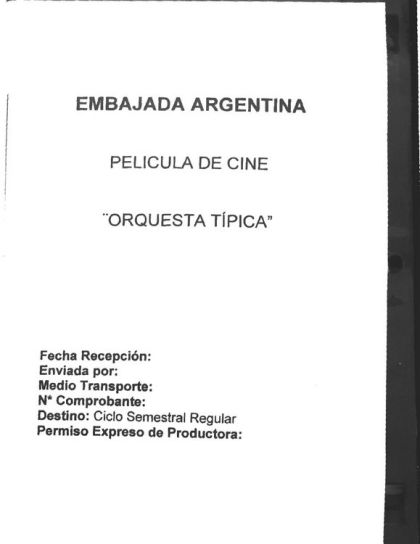 EMBAJADA ARGENTINA

PELICULA DE CINE

¨ORQUESTA TÍPICA"

Fecha Recepción:
Enviada por:
Medio Transporte:
N* Comprobante:
Destino: Ciclo Semestral Regular
Permiso Expreso de Productora: